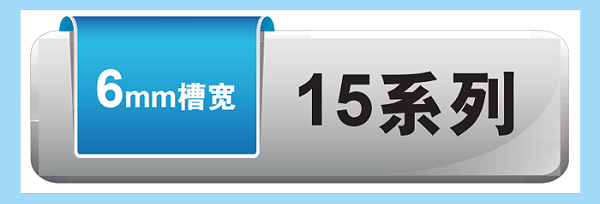 6mm槽宽

15系列